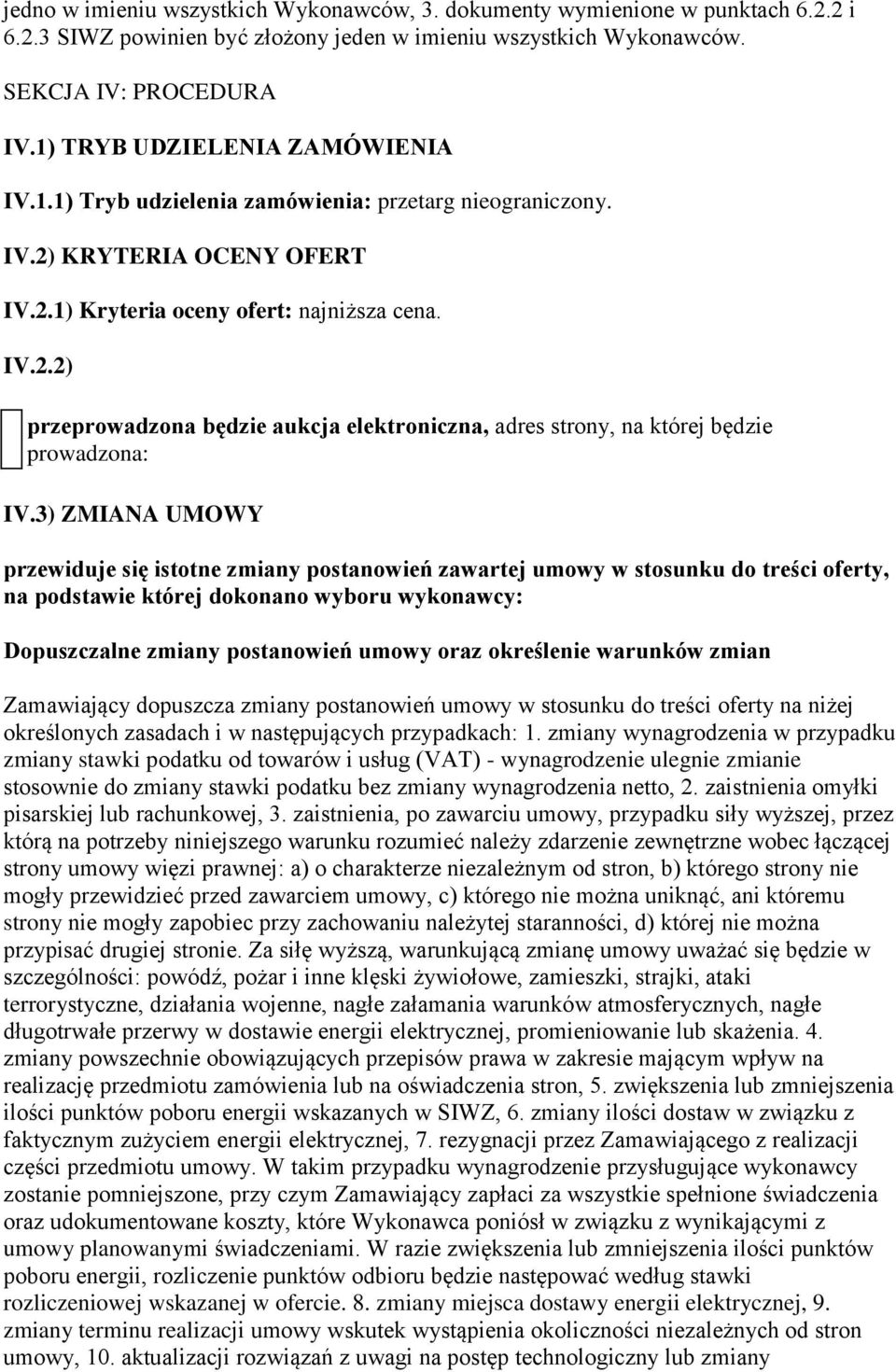 jedno w imieniu wszystkich Wykonawców, 3. dokumenty wymienione w punktach 6.2.2 i 6.2.3 SIWZ powinien być złożony jeden w imieniu wszystkich Wykonawców.

SEKCJA IV: PROCEDURA

IV.1) TRYB UDZIELENIA ZAMÓWIENIA

IV.1.1) Tryb udzielenia zamówienia: przetarg nieograniczony.

IV.2) KRYTERIA OCENY OFERT

IV.2.1) Kryteria oceny ofert: najniższa cena.

IV.2.2)

przeprowadzona będzie aukcja elektroniczna, adres strony, na której będzie prowadzona:

IV.3) ZMIANA UMOWY

przewiduje się istotne zmiany postanowień zawartej umowy w stosunku do treści oferty, na podstawie której dokonano wyboru wykonawcy:

Dopuszczalne zmiany postanowień umowy oraz określenie warunków zmian

Zamawiający dopuszcza zmiany postanowień umowy w stosunku do treści oferty na niżej określonych zasadach i w następujących przypadkach: 1. zmiany wynagrodzenia w przypadku zmiany stawki podatku od towarów i usług (VAT) - wynagrodzenie ulegnie zmianie stosownie do zmiany stawki podatku bez zmiany wynagrodzenia netto, 2. zaistnienia omyłki pisarskiej lub rachunkowej, 3. zaistnienia, po zawarciu umowy, przypadku siły wyższej, przez którą na potrzeby niniejszego warunku rozumieć należy zdarzenie zewnętrzne wobec łączącej strony umowy więzi prawnej: a) o charakterze niezależnym od stron, b) którego strony nie mogły przewidzieć przed zawarciem umowy, c) którego nie można uniknąć, ani któremu strony nie mogły zapobiec przy zachowaniu należytej staranności, d) której nie można przypisać drugiej stronie. Za siłę wyższą, warunkującą zmianę umowy uważać się będzie w szczególności: powódź, pożar i inne klęski żywiołowe, zamieszki, strajki, ataki terrorystyczne, działania wojenne, nagłe załamania warunków atmosferycznych, nagłe długotrwałe przerwy w dostawie energii elektrycznej, promieniowanie lub skażenia. 4. zmiany powszechnie obowiązujących przepisów prawa w zakresie mającym wpływ na realizację przedmiotu zamówienia lub na oświadczenia stron, 5. zwiększenia lub zmniejszenia ilości punktów poboru energii wskazanych w SIWZ, 6. zmiany ilości dostaw w związku z faktycznym zużyciem energii elektrycznej, 7. rezygnacji przez Zamawiającego z realizacji części przedmiotu umowy. W takim przypadku wynagrodzenie przysługujące wykonawcy zostanie pomniejszone, przy czym Zamawiający zapłaci za wszystkie spełnione świadczenia oraz udokumentowane koszty, które Wykonawca poniósł w związku z wynikającymi z umowy planowanymi świadczeniami. W razie zwiększenia lub zmniejszenia ilości punktów poboru energii, rozliczenie punktów odbioru będzie następować według stawki rozliczeniowej wskazanej w ofercie. 8. zmiany miejsca dostawy energii elektrycznej, 9. zmiany terminu realizacji umowy wskutek wystąpienia okoliczności niezależnych od stron umowy, 10. aktualizacji rozwiązań z uwagi na postęp technologiczny lub zmiany